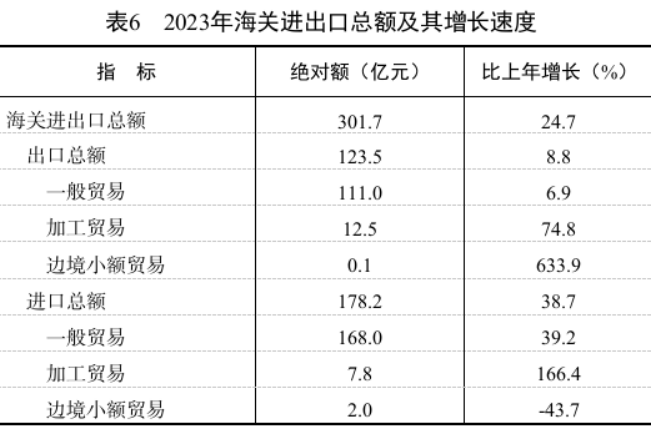 表6 2023年海关进出口总额及其增长速度

| 指 标 | 绝对额（亿元） | 比上年增长（%） |
|---|---|---|
| 海关进出口总额 | 301.7 | 24.7 |
| 出口总额 | 123.5 | 8.8 |
| 一般贸易 | 111.0 | 6.9 |
| 加工贸易 | 12.5 | 74.8 |
| 边境小额贸易 | 0.1 | 633.9 |
| 进口总额 | 178.2 | 38.7 |
| 一般贸易 | 168.0 | 39.2 |
| 加工贸易 | 7.8 | 166.4 |
| 边境小额贸易 | 2.0 | -43.7 |